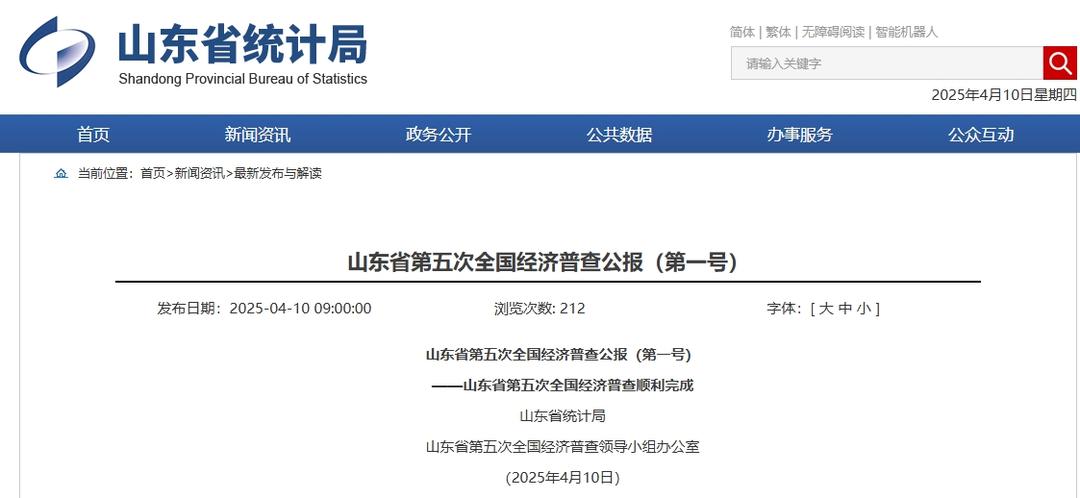 山东省统计局
Shandong Provincial Bureau of Statistics

简体 | 繁体 | 无障碍阅读 | 智能机器人

请输入关键字

2025年4月10日星期四

首页 新闻资讯 政务公开 公共数据 办事服务 公众互动

当前位置：首页>新闻资讯>最新发布与解读

山东省第五次全国经济普查公报（第一号）

发布日期：2025-04-10 09:00:00　浏览次数: 212　字体：[ 大 中 小 ]

山东省第五次全国经济普查公报（第一号）

——山东省第五次全国经济普查顺利完成

山东省统计局

山东省第五次全国经济普查领导小组办公室

(2025年4月10日)